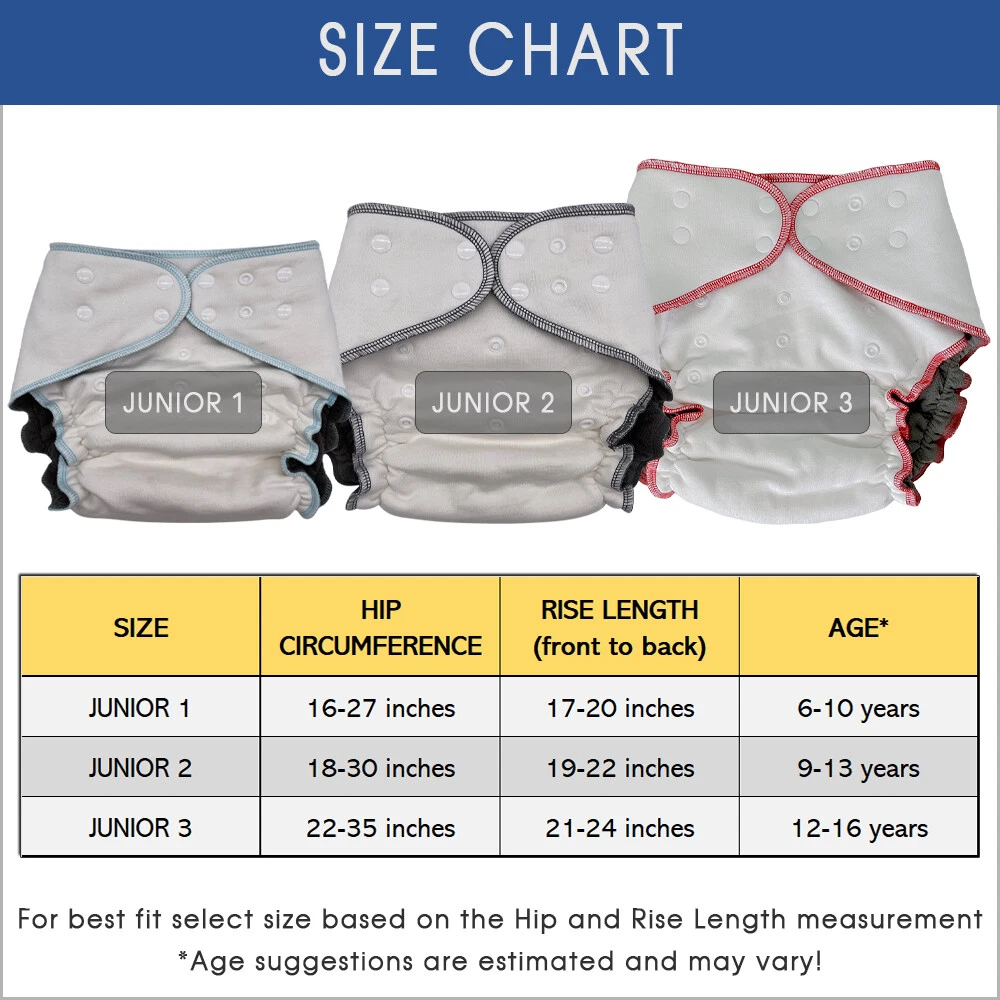 SIZE CHART

JUNIOR 1

JUNIOR 2

JUNIOR 3

| SIZE | HIP CIRCUMFERENCE | RISE LENGTH (front to back) | AGE* |
|---|---|---|---|
| JUNIOR 1 | 16-27 inches | 17-20 inches | 6-10 years |
| JUNIOR 2 | 18-30 inches | 19-22 inches | 9-13 years |
| JUNIOR 3 | 22-35 inches | 21-24 inches | 12-16 years |

For best fit select size based on the Hip and Rise Length measurement
*Age suggestions are estimated and may vary!